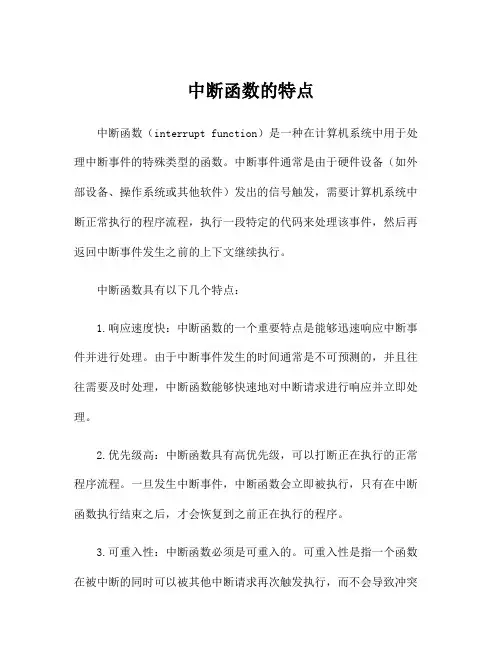 中断函数的特点

中断函数（interrupt function）是一种在计算机系统中用于处理中断事件的特殊类型的函数。中断事件通常是由于硬件设备（如外部设备、操作系统或其他软件）发出的信号触发，需要计算机系统中断正常执行的程序流程，执行一段特定的代码来处理该事件，然后再返回中断事件发生之前的上下文继续执行。

中断函数具有以下几个特点：

1.响应速度快：中断函数的一个重要特点是能够迅速响应中断事件并进行处理。由于中断事件发生的时间通常是不可预测的，并且往往需要及时处理，中断函数能够快速地对中断请求进行响应并立即处理。

2.优先级高：中断函数具有高优先级，可以打断正在执行的正常程序流程。一旦发生中断事件，中断函数会立即被执行，只有在中断函数执行结束之后，才会恢复到之前正在执行的程序。

3.可重入性：中断函数必须是可重入的。可重入性是指一个函数在被中断的同时可以被其他中断请求再次触发执行，而不会导致冲突